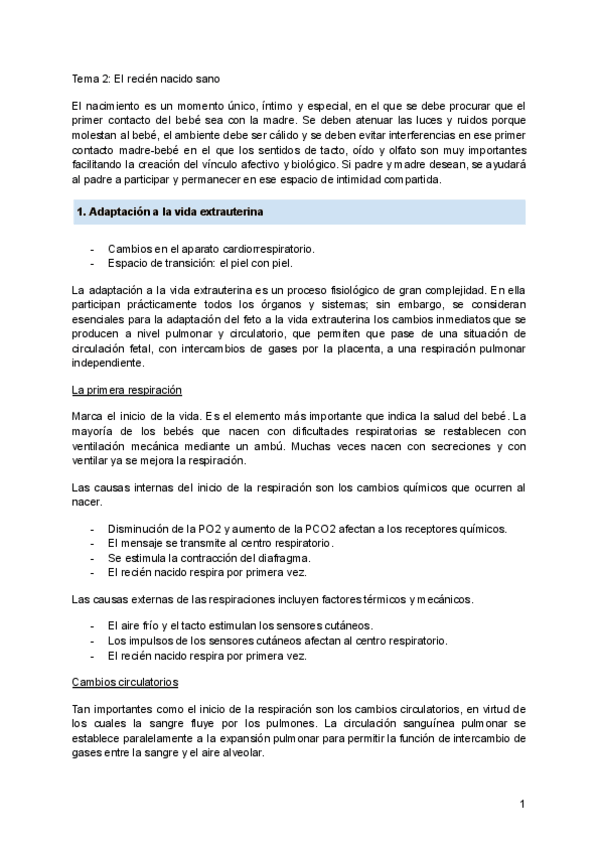 Tema 2: El recién nacido sano

El nacimiento es un momento único, íntimo y especial, en el que se debe procurar que el primer contacto del bebé sea con la madre. Se deben atenuar las luces y ruidos porque molestan al bebé, el ambiente debe ser cálido y se deben evitar interferencias en ese primer contacto madre-bebé en el que los sentidos de tacto, oído y olfato son muy importantes facilitando la creación del vínculo afectivo y biológico. Si padre y madre desean, se ayudará al padre a participar y permanecer en ese espacio de intimidad compartida.

1. Adaptación a la vida extrauterina

- Cambios en el aparato cardiorrespiratorio.
- Espacio de transición: el piel con piel.

La adaptación a la vida extrauterina es un proceso fisiológico de gran complejidad. En ella participan prácticamente todos los órganos y sistemas; sin embargo, se consideran esenciales para la adaptación del feto a la vida extrauterina los cambios inmediatos que se producen a nivel pulmonar y circulatorio, que permiten que pase de una situación de circulación fetal, con intercambios de gases por la placenta, a una respiración pulmonar independiente.

La primera respiración

Marca el inicio de la vida. Es el elemento más importante que indica la salud del bebé. La mayoría de los bebés que nacen con dificultades respiratorias se restablecen con ventilación mecánica mediante un ambú. Muchas veces nacen con secreciones y con ventilar ya se mejora la respiración.

Las causas internas del inicio de la respiración son los cambios químicos que ocurren al nacer.

- Disminución de la PO2 y aumento de la PCO2 afectan a los receptores químicos.
- El mensaje se transmite al centro respiratorio.
- Se estimula la contracción del diafragma.
- El recién nacido respira por primera vez.

Las causas externas de las respiraciones incluyen factores térmicos y mecánicos.

- El aire frío y el tacto estimulan los sensores cutáneos.
- Los impulsos de los sensores cutáneos afectan al centro respiratorio.
- El recién nacido respira por primera vez.

Cambios circulatorios

Tan importantes como el inicio de la respiración son los cambios circulatorios, en virtud de los cuales la sangre fluye por los pulmones. La circulación sanguínea pulmonar se establece paralelamente a la expansión pulmonar para permitir la función de intercambio de gases entre la sangre y el aire alveolar.

1